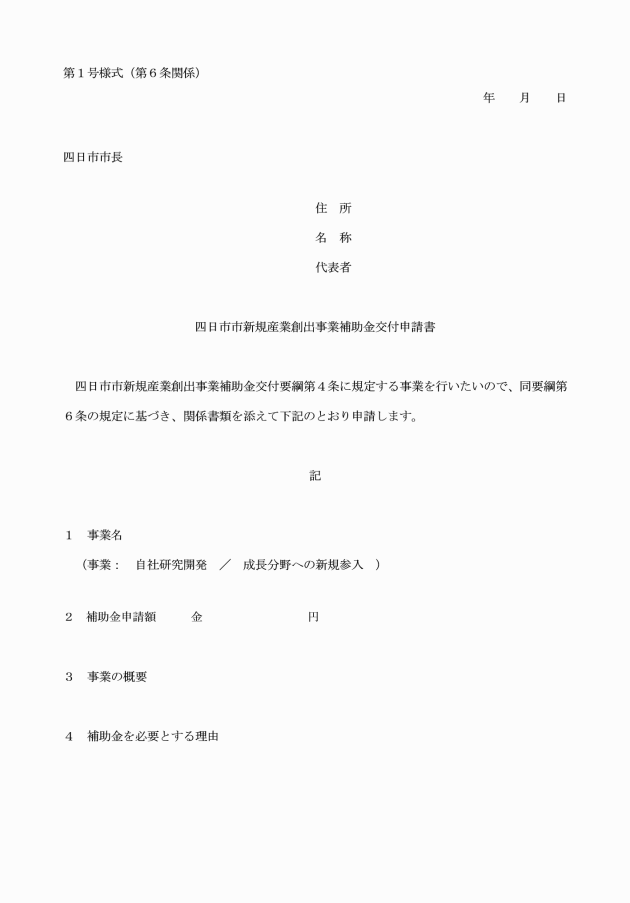 第１号様式（第６条関係）

年　　月　　日

四日市市長

住　所

名　称

代表者

四日市市新規産業創出事業補助金交付申請書

四日市市新規産業創出事業補助金交付要綱第４条に規定する事業を行いたいので、同要綱第６条の規定に基づき、関係書類を添えて下記のとおり申請します。

記

１　事業名

（事業：　自社研究開発　／　成長分野への新規参入　）

２　補助金申請額　　金　　　　　　円

３　事業の概要

４　補助金を必要とする理由